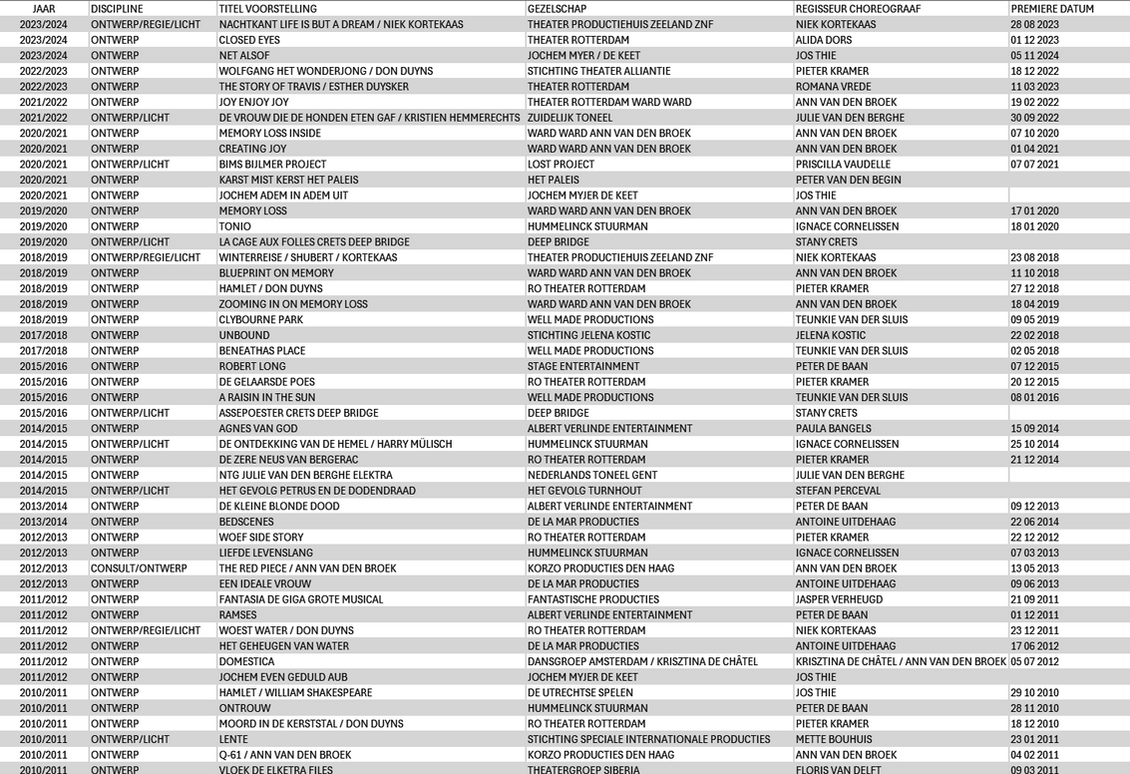 | JAAR | DISCIPLINE | TITEL VOORSTELLING | GEZELSCHAP | REGISSEUR CHOREOGRAAF | PREMIERE DATUM |
|---|---|---|---|---|---|
| 2023/2024 | ONTWERP/REGIE/LICHT | NACHTKANT LIFE IS BUT A DREAM / NIEK KORTEKAAS | THEATER PRODUCTIEHUIS ZEELAND ZNF | NIEK KORTEKAAS | 28 08 2023 |
| 2023/2024 | ONTWERP | CLOSED EYES | THEATER ROTTERDAM | ALIDA DORS | 01 12 2023 |
| 2023/2024 | ONTWERP | NET ALSOF | JOCHEM MYER / DE KEET | JOS THIE | 05 11 2024 |
| 2022/2023 | ONTWERP | WOLFGANG HET WONDERJONG / DON DUYNS | STICHTING THEATER ALLIANTIE | PIETER KRAMER | 18 12 2022 |
| 2022/2023 | ONTWERP | THE STORY OF TRAVIS / ESTHER DUYSKER | THEATER ROTTERDAM | ROMANA VREDE | 11 03 2023 |
| 2021/2022 | ONTWERP | JOY ENJOY JOY | THEATER ROTTERDAM WARD WARD | ANN VAN DEN BROEK | 19 02 2022 |
| 2021/2022 | ONTWERP/LICHT | DE VROUW DIE DE HONDEN ETEN GAF / KRISTIEN HEMMERECHTS | ZUIDELIJK TONEEL | JULIE VAN DEN BERGHE | 30 09 2022 |
| 2020/2021 | ONTWERP | MEMORY LOSS INSIDE | WARD WARD ANN VAN DEN BROEK | ANN VAN DEN BROEK | 07 10 2020 |
| 2020/2021 | ONTWERP | CREATING JOY | WARD WARD ANN VAN DEN BROEK | ANN VAN DEN BROEK | 01 04 2021 |
| 2020/2021 | ONTWERP/LICHT | BIMS BIJLMER PROJECT | LOST PROJECT | PRISCILLA VAUDELLE | 07 07 2021 |
| 2020/2021 | ONTWERP | KARST MIST KERST HET PALEIS | HET PALEIS | PETER VAN DEN BEGIN | |
| 2020/2021 | ONTWERP | JOCHEM ADEM IN ADEM UIT | JOCHEM MYJER DE KEET | JOS THIE | |
| 2019/2020 | ONTWERP | MEMORY LOSS | WARD WARD ANN VAN DEN BROEK | ANN VAN DEN BROEK | 17 01 2020 |
| 2019/2020 | ONTWERP | TONIO | HUMMELINCK STUURMAN | IGNACE CORNELISSEN | 18 01 2020 |
| 2019/2020 | ONTWERP/LICHT | LA CAGE AUX FOLLES CRETS DEEP BRIDGE | DEEP BRIDGE | STANY CRETS | |
| 2018/2019 | ONTWERP/REGIE/LICHT | WINTERREISE / SHUBERT / KORTEKAAS | THEATER PRODUCTIEHUIS ZEELAND ZNF | NIEK KORTEKAAS | 23 08 2018 |
| 2018/2019 | ONTWERP | BLUEPRINT ON MEMORY | WARD WARD ANN VAN DEN BROEK | ANN VAN DEN BROEK | 11 10 2018 |
| 2018/2019 | ONTWERP | HAMLET / DON DUYNS | RO THEATER ROTTERDAM | PIETER KRAMER | 27 12 2018 |
| 2018/2019 | ONTWERP | ZOOMING IN ON MEMORY LOSS | WARD WARD ANN VAN DEN BROEK | ANN VAN DEN BROEK | 18 04 2019 |
| 2018/2019 | ONTWERP | CLYBOURNE PARK | WELL MADE PRODUCTIONS | TEUNKIE VAN DER SLUIS | 09 05 2019 |
| 2017/2018 | ONTWERP | UNBOUND | STICHTING JELENA KOSTIC | JELENA KOSTIC | 22 02 2018 |
| 2017/2018 | ONTWERP | BENEATHAS PLACE | WELL MADE PRODUCTIONS | TEUNKIE VAN DER SLUIS | 02 05 2018 |
| 2015/2016 | ONTWERP | ROBERT LONG | STAGE ENTERTAINMENT | PETER DE BAAN | 07 12 2015 |
| 2015/2016 | ONTWERP | DE GELAARSDE POES | RO THEATER ROTTERDAM | PIETER KRAMER | 20 12 2015 |
| 2015/2016 | ONTWERP | A RAISIN IN THE SUN | WELL MADE PRODUCTIONS | TEUNKIE VAN DER SLUIS | 08 01 2016 |
| 2015/2016 | ONTWERP/LICHT | ASSEPOESTER CRETS DEEP BRIDGE | DEEP BRIDGE | STANY CRETS | |
| 2014/2015 | ONTWERP | AGNES VAN GOD | ALBERT VERLINDE ENTERTAINMENT | PAULA BANGELS | 15 09 2014 |
| 2014/2015 | ONTWERP/LICHT | DE ONTDEKKING VAN DE HEMEL / HARRY MÜLISCH | HUMMELINCK STUURMAN | IGNACE CORNELISSEN | 25 10 2014 |
| 2014/2015 | ONTWERP | DE ZERE NEUS VAN BERGERAC | RO THEATER ROTTERDAM | PIETER KRAMER | 21 12 2014 |
| 2014/2015 | ONTWERP | NTG JULIE VAN DEN BERGHE ELEKTRA | NEDERLANDS TONEEL GENT | JULIE VAN DEN BERGHE | |
| 2014/2015 | ONTWERP/LICHT | HET GEVOLG PETRUS EN DE DODENDRAAD | HET GEVOLG TURNHOUT | STEFAN PERCEVAL | |
| 2013/2014 | ONTWERP | DE KLEINE BLONDE DOOD | ALBERT VERLINDE ENTERTAINMENT | PETER DE BAAN | 09 12 2013 |
| 2013/2014 | ONTWERP | BEDSCENES | DE LA MAR PRODUCTIES | ANTOINE UITDEHAAG | 22 06 2014 |
| 2012/2013 | ONTWERP | WOEF SIDE STORY | RO THEATER ROTTERDAM | PIETER KRAMER | 22 12 2012 |
| 2012/2013 | ONTWERP | LIEFDE LEVENSLANG | HUMMELINCK STUURMAN | IGNACE CORNELISSEN | 07 03 2013 |
| 2012/2013 | CONSULT/ONTWERP | THE RED PIECE / ANN VAN DEN BROEK | KORZO PRODUCTIES DEN HAAG | ANN VAN DEN BROEK | 13 05 2013 |
| 2012/2013 | ONTWERP | EEN IDEALE VROUW | DE LA MAR PRODUCTIES | ANTOINE UITDEHAAG | 09 06 2013 |
| 2011/2012 | ONTWERP | FANTASIA DE GIGA GROTE MUSICAL | FANTASTISCHE PRODUCTIES | JASPER VERHEUGD | 21 09 2011 |
| 2011/2012 | ONTWERP | RAMSES | ALBERT VERLINDE ENTERTAINMENT | PETER DE BAAN | 01 12 2011 |
| 2011/2012 | ONTWERP/REGIE/LICHT | WOEST WATER / DON DUYNS | RO THEATER ROTTERDAM | NIEK KORTEKAAS | 23 12 2011 |
| 2011/2012 | ONTWERP | HET GEHEUGEN VAN WATER | DE LA MAR PRODUCTIES | ANTOINE UITDEHAAG | 17 06 2012 |
| 2011/2012 | ONTWERP | DOMESTICA | DANSGROEP AMSTERDAM / KRISZTINA DE CHÂTEL | KRISZTINA DE CHÂTEL / ANN VAN DEN BROEK | 05 07 2012 |
| 2011/2012 | ONTWERP | JOCHEM EVEN GEDULD AUB | JOCHEM MYJER DE KEET | JOS THIE | |
| 2010/2011 | ONTWERP | HAMLET / WILLIAM SHAKESPEARE | DE UTRECHTSE SPELEN | JOS THIE | 29 10 2010 |
| 2010/2011 | ONTWERP | ONTROUW | HUMMELINCK STUURMAN | PETER DE BAAN | 28 11 2010 |
| 2010/2011 | ONTWERP | MOORD IN DE KERSTSTAL / DON DUYNS | RO THEATER ROTTERDAM | PIETER KRAMER | 18 12 2010 |
| 2010/2011 | ONTWERP/LICHT | LENTE | STICHTING SPECIALE INTERNATIONALE PRODUCTIES | METTE BOUHUIS | 23 01 2011 |
| 2010/2011 | ONTWERP | Q-61 / ANN VAN DEN BROEK | KORZO PRODUCTIES DEN HAAG | ANN VAN DEN BROEK | 04 02 2011 |
| 2010/2011 | ONTWERP | VLOEK DE ELKETRA FILES | THEATERGROEP SIBERIA | FLORIS VAN DELFT | 09 03 2011 |